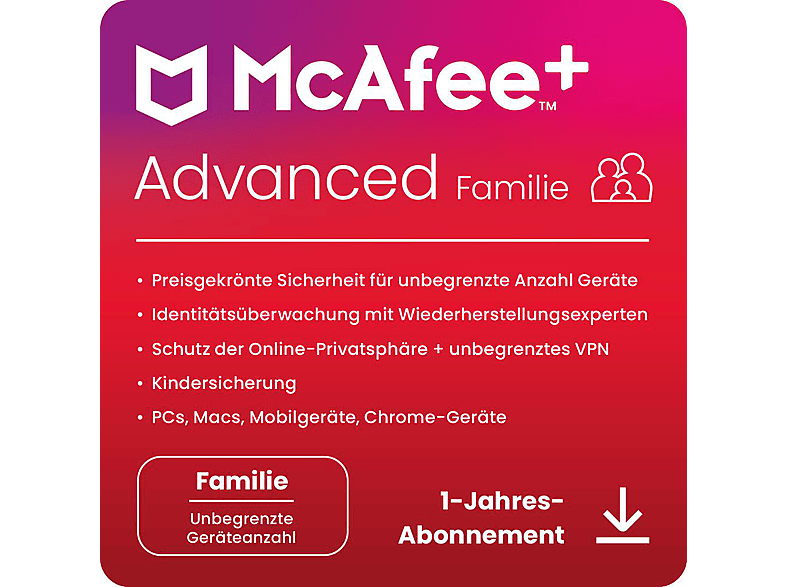 McAfee+™

Advanced Familie

• Preisgekrönte Sicherheit für unbegrenzte Anzahl Geräte
• Identitätsüberwachung mit Wiederherstellungsexperten
• Schutz der Online-Privatsphäre + unbegrenztes VPN
• Kindersicherung
• PCs, Macs, Mobilgeräte, Chrome-Geräte

Familie
Unbegrenzte Geräteanzahl

1-Jahres-Abonnement